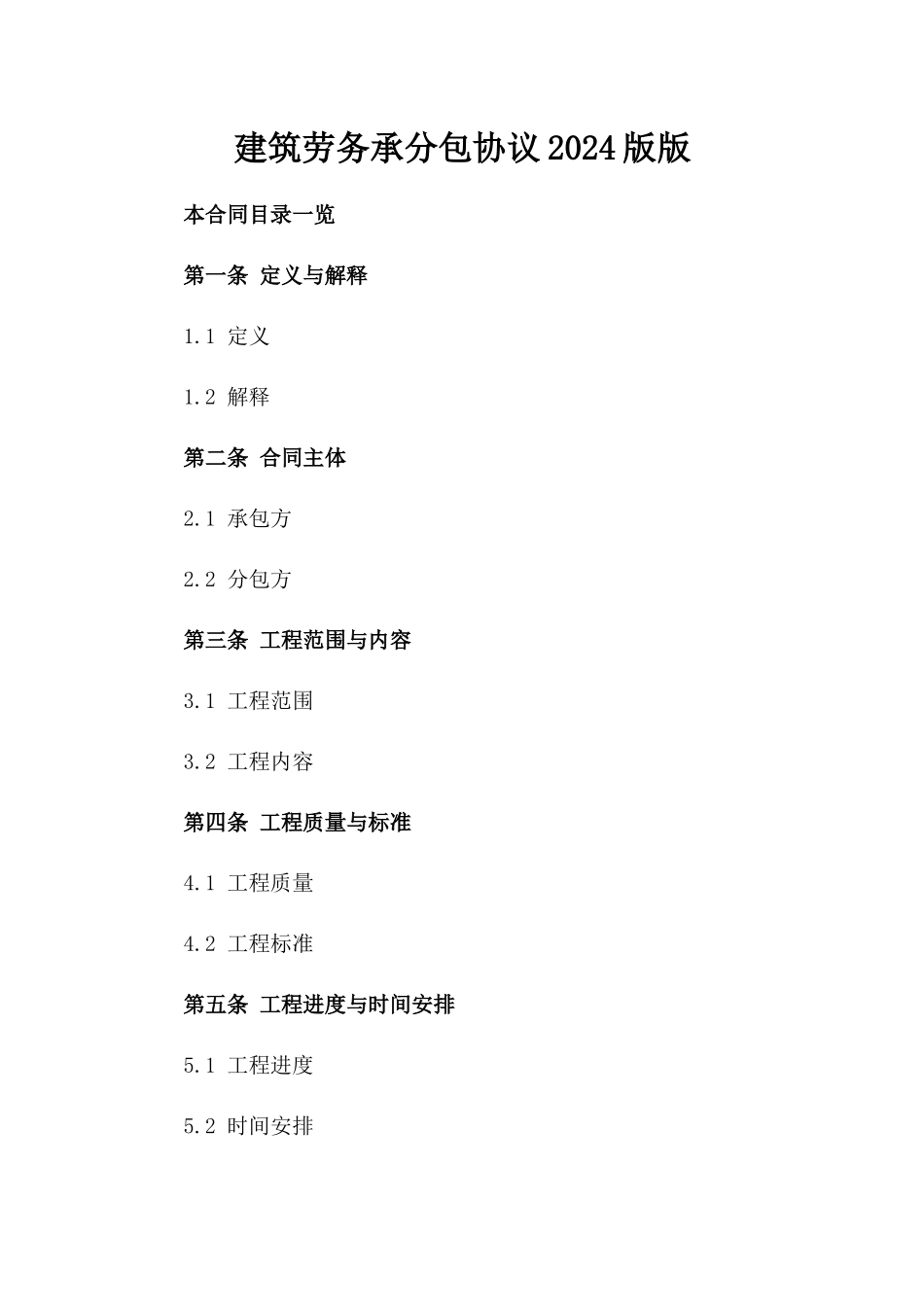 建筑劳务承分包协议2024版版

本合同目录一览

第一条 定义与解释

1.1 定义

1.2 解释

第二条 合同主体

2.1 承包方

2.2 分包方

第三条 工程范围与内容

3.1 工程范围

3.2 工程内容

第四条 工程质量与标准

4.1 工程质量

4.2 工程标准

第五条 工程进度与时间安排

5.1 工程进度

5.2 时间安排